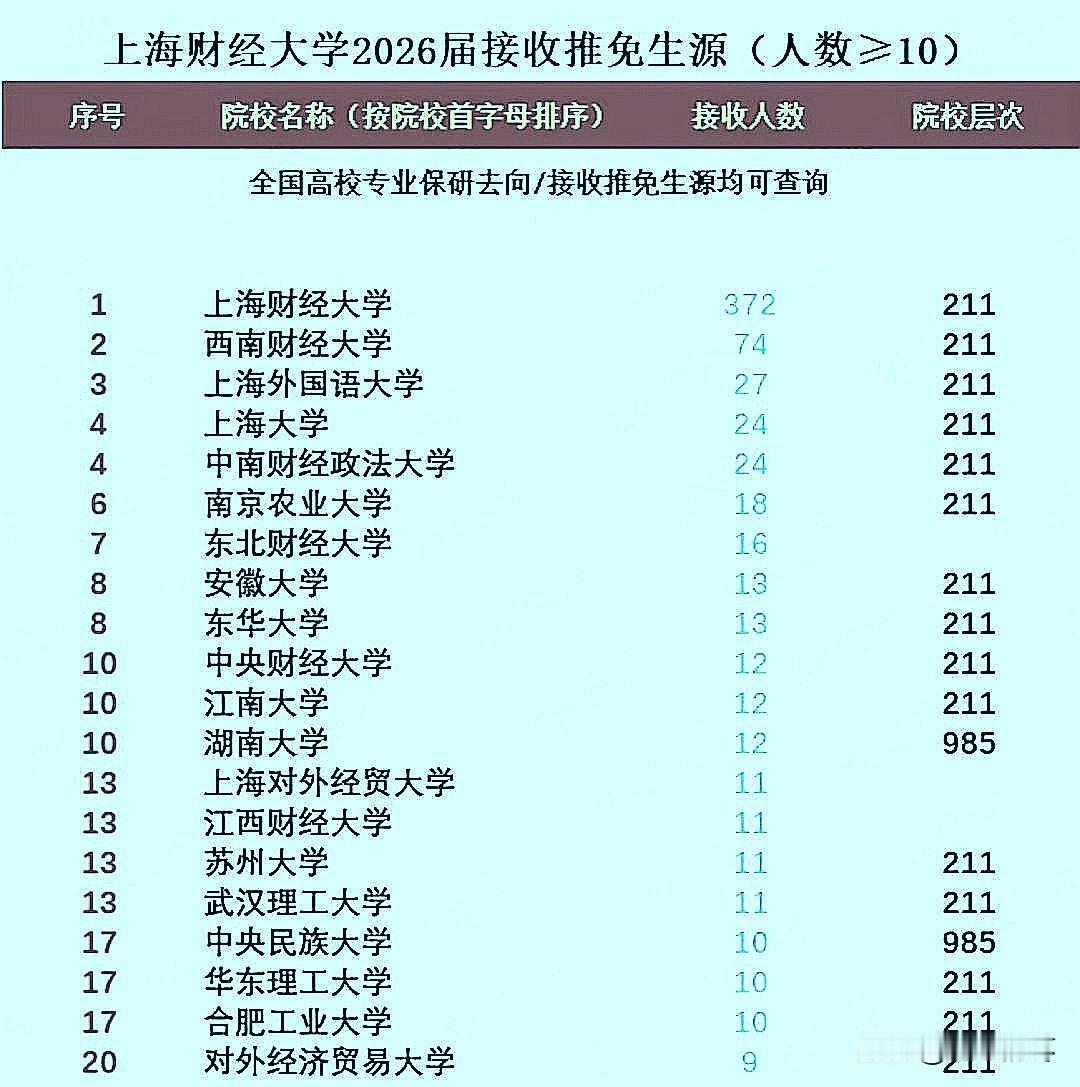 上海财经大学2026届接收推免生源（人数≥10）

| 序号 | 院校名称（按院校首字母排序） | 接收人数 | 院校层次 |
|---|---|---|---|
| | 全国高校专业保研去向/接收推免生源均可查询 | | |
| 1 | 上海财经大学 | 372 | 211 |
| 2 | 西南财经大学 | 74 | 211 |
| 3 | 上海外国语大学 | 27 | 211 |
| 4 | 上海大学 | 24 | 211 |
| 4 | 中南财经政法大学 | 24 | 211 |
| 6 | 南京农业大学 | 18 | 211 |
| 7 | 东北财经大学 | 16 | |
| 8 | 安徽大学 | 13 | 211 |
| 8 | 东华大学 | 13 | 211 |
| 10 | 中央财经大学 | 12 | 211 |
| 10 | 江南大学 | 12 | 211 |
| 10 | 湖南大学 | 12 | 985 |
| 13 | 上海对外经贸大学 | 11 | |
| 13 | 江西财经大学 | 11 | |
| 13 | 苏州大学 | 11 | 211 |
| 13 | 武汉理工大学 | 11 | 211 |
| 17 | 中央民族大学 | 10 | 985 |
| 17 | 华东理工大学 | 10 | 211 |
| 17 | 合肥工业大学 | 10 | 211 |
| 20 | 对外经济贸易大学 | 9 | 211 |